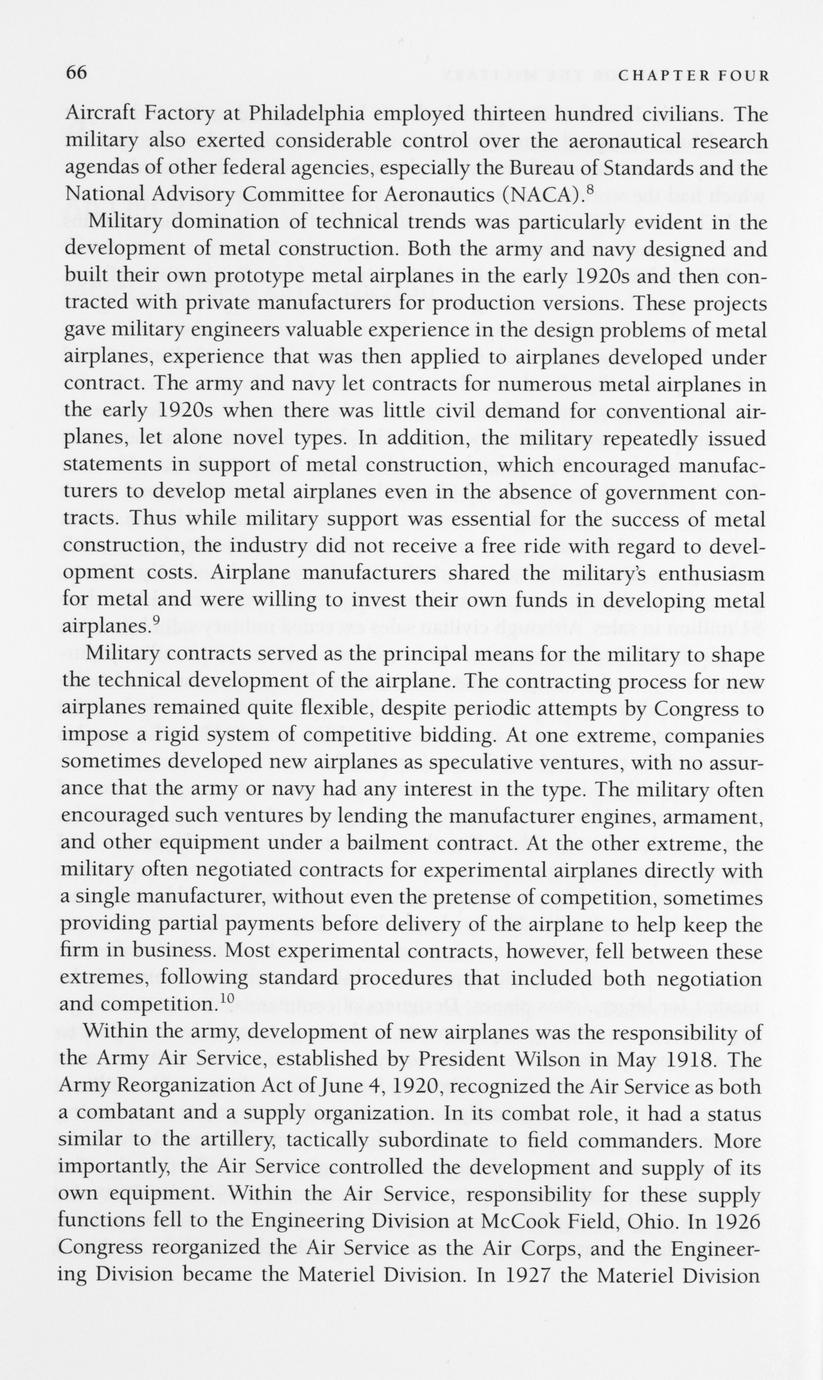 66 CHAPTER FOUR

Aircraft Factory at Philadelphia employed thirteen hundred civilians. The military also exerted considerable control over the aeronautical research agendas of other federal agencies, especially the Bureau of Standards and the National Advisory Committee for Aeronautics (NACA).$^{8}$

Military domination of technical trends was particularly evident in the development of metal construction. Both the army and navy designed and built their own prototype metal airplanes in the early 1920s and then contracted with private manufacturers for production versions. These projects gave military engineers valuable experience in the design problems of metal airplanes, experience that was then applied to airplanes developed under contract. The army and navy let contracts for numerous metal airplanes in the early 1920s when there was little civil demand for conventional airplanes, let alone novel types. In addition, the military repeatedly issued statements in support of metal construction, which encouraged manufacturers to develop metal airplanes even in the absence of government contracts. Thus while military support was essential for the success of metal construction, the industry did not receive a free ride with regard to development costs. Airplane manufacturers shared the military's enthusiasm for metal and were willing to invest their own funds in developing metal airplanes.$^{9}$

Military contracts served as the principal means for the military to shape the technical development of the airplane. The contracting process for new airplanes remained quite flexible, despite periodic attempts by Congress to impose a rigid system of competitive bidding. At one extreme, companies sometimes developed new airplanes as speculative ventures, with no assurance that the army or navy had any interest in the type. The military often encouraged such ventures by lending the manufacturer engines, armament, and other equipment under a bailment contract. At the other extreme, the military often negotiated contracts for experimental airplanes directly with a single manufacturer, without even the pretense of competition, sometimes providing partial payments before delivery of the airplane to help keep the firm in business. Most experimental contracts, however, fell between these extremes, following standard procedures that included both negotiation and competition.$^{10}$

Within the army, development of new airplanes was the responsibility of the Army Air Service, established by President Wilson in May 1918. The Army Reorganization Act of June 4, 1920, recognized the Air Service as both a combatant and a supply organization. In its combat role, it had a status similar to the artillery, tactically subordinate to field commanders. More importantly, the Air Service controlled the development and supply of its own equipment. Within the Air Service, responsibility for these supply functions fell to the Engineering Division at McCook Field, Ohio. In 1926 Congress reorganized the Air Service as the Air Corps, and the Engineering Division became the Materiel Division. In 1927 the Materiel Division